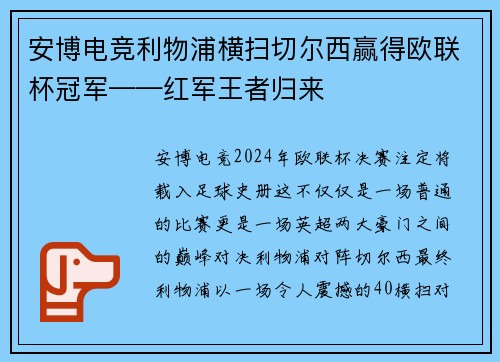 安博电竞利物浦横扫切尔西赢得欧联杯冠军——红军王者归来

安博电竞2024年欧联杯决赛注定将载入足球史册这不仅仅是一场普通的比赛更是一场英超两大豪门之间的巅峰对决利物浦对阵切尔西最终利物浦以一场令人震撼的40横扫对